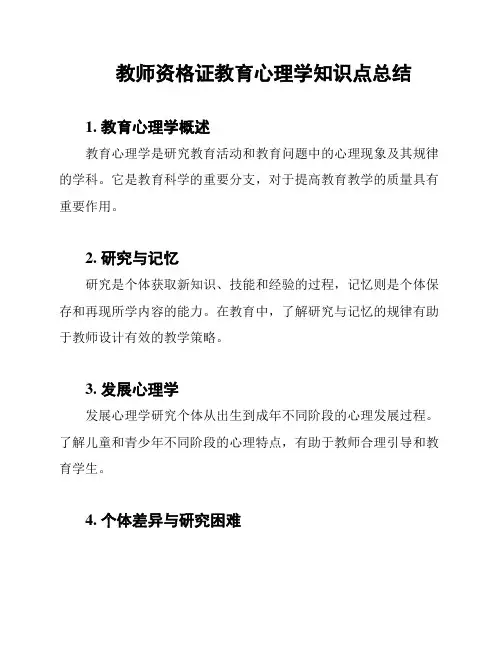 教师资格证教育心理学知识点总结

1. 教育心理学概述

教育心理学是研究教育活动和教育问题中的心理现象及其规律的学科。它是教育科学的重要分支，对于提高教育教学的质量具有重要作用。

2. 研究与记忆

研究是个体获取新知识、技能和经验的过程，记忆则是个体保存和再现所学内容的能力。在教育中，了解研究与记忆的规律有助于教师设计有效的教学策略。

3. 发展心理学

发展心理学研究个体从出生到成年不同阶段的心理发展过程。了解儿童和青少年不同阶段的心理特点，有助于教师合理引导和教育学生。

4. 个体差异与研究困难